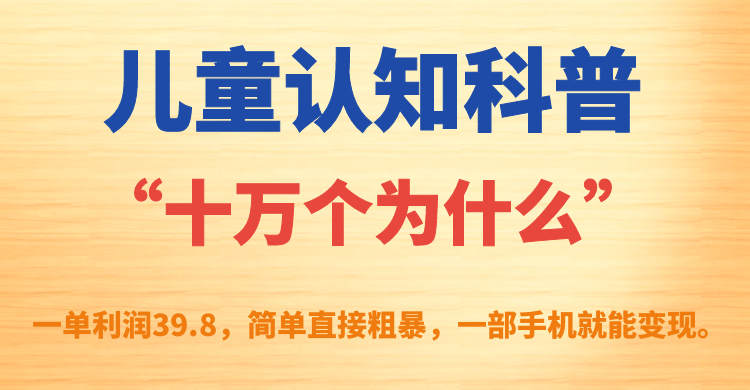 儿童认知科普

“十万个为什么”

一单利润39.8，简单直接粗暴，一部手机就能变现。